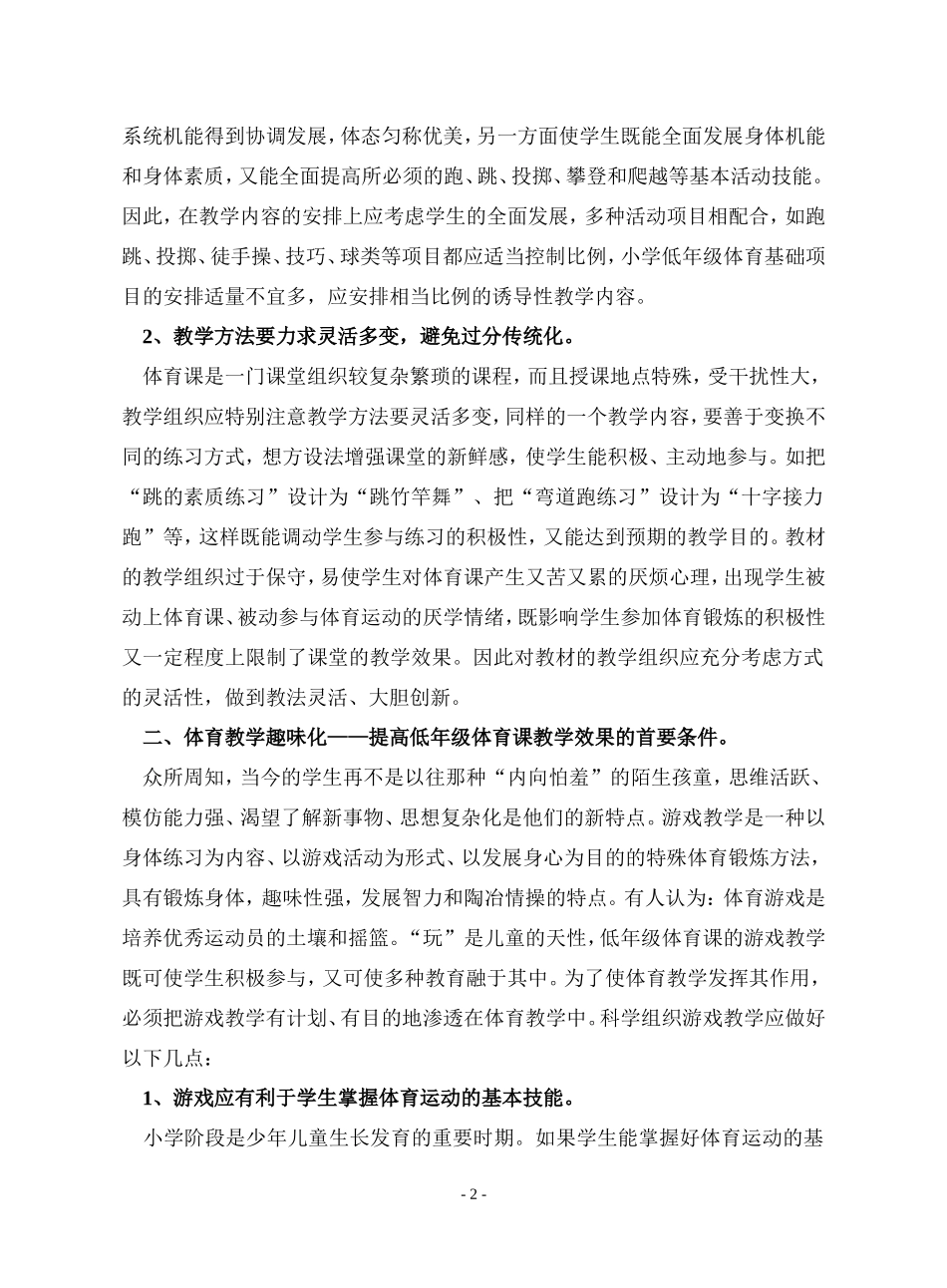 系统机能得到协调发展，体态匀称优美，另一方面使学生既能全面发展身体机能和身体素质，又能全面提高所必须的跑、跳、投掷、攀登和爬越等基本活动技能。因此，在教学内容的安排上应考虑学生的全面发展，多种活动项目相配合，如跑跳、投掷、徒手操、技巧、球类等项目都应适当控制比例，小学低年级体育基础项目的安排适量不宜多，应安排相当比例的诱导性教学内容。

2、教学方法要力求灵活多变，避免过分传统化。

体育课是一门课堂组织较复杂繁琐的课程，而且授课地点特殊，受干扰性大，教学组织应特别注意教学方法要灵活多变，同样的一个教学内容，要善于变换不同的练习方式，想方设法增强课堂的新鲜感，使学生能积极、主动地参与。如把“跳的素质练习”设计为“跳竹竿舞”、把“弯道跑练习”设计为“十字接力跑”等，这样既能调动学生参与练习的积极性，又能达到预期的教学目的。教材的教学组织过于保守，易使学生对体育课产生又苦又累的厌烦心理，出现学生被动上体育课、被动参与体育运动的厌学情绪，既影响学生参加体育锻炼的积极性又一定程度上限制了课堂的教学效果。因此对教材的教学组织应充分考虑方式的灵活性，做到教法灵活、大胆创新。

二、体育教学趣味化——提高低年级体育课教学效果的首要条件。

众所周知，当今的学生再不是以往那种“内向怕羞”的陌生孩童，思维活跃、模仿能力强、渴望了解新事物、思想复杂化是他们的新特点。游戏教学是一种以身体练习为内容、以游戏活动为形式、以发展身心为目的的特殊体育锻炼方法，具有锻炼身体，趣味性强，发展智力和陶冶情操的特点。有人认为：体育游戏是培养优秀运动员的土壤和摇篮。“玩”是儿童的天性，低年级体育课的游戏教学既可使学生积极参与，又可使多种教育融于其中。为了使体育教学发挥其作用，必须把游戏教学有计划、有目的地渗透在体育教学中。科学组织游戏教学应做好以下几点：

1、游戏应有利于学生掌握体育运动的基本技能。

小学阶段是少年儿童生长发育的重要时期。如果学生能掌握好体育运动的基

- 2 -